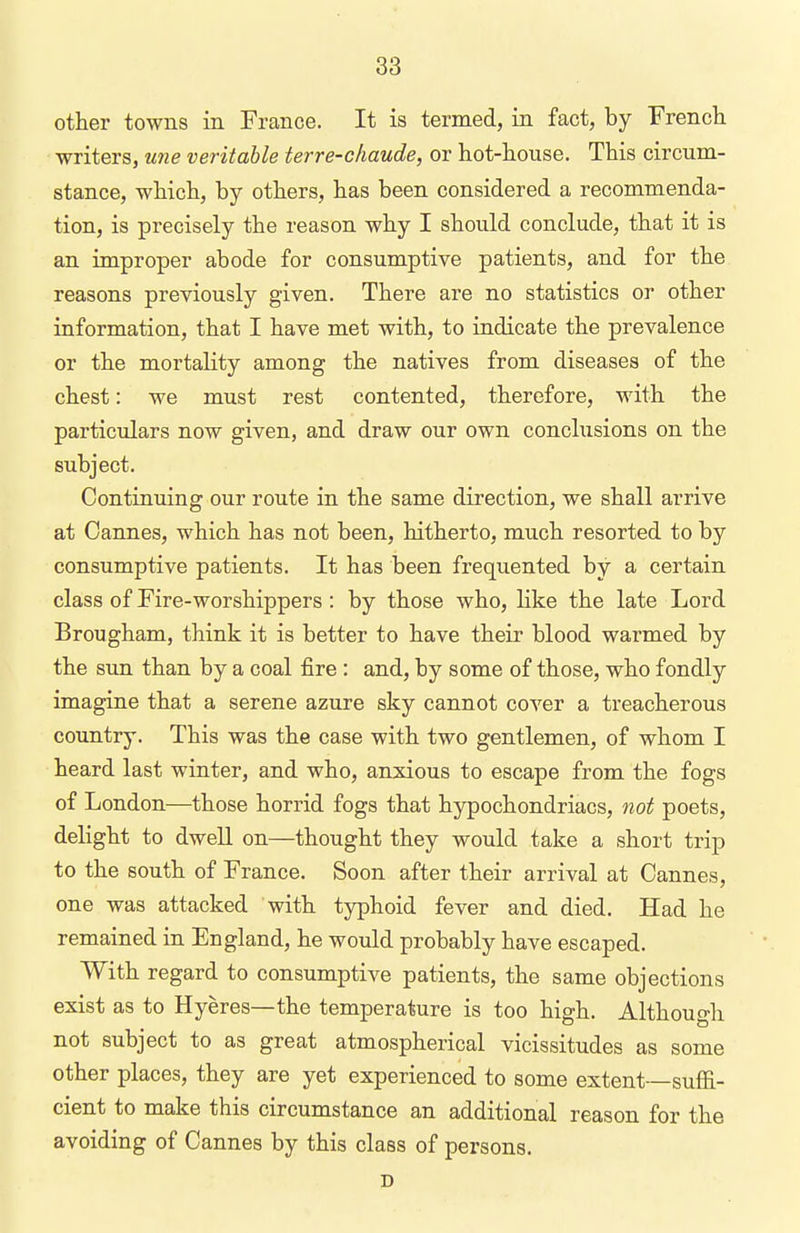 33

other towns in France. It is termed, in fact, by French writers, une veritable terre-chaude, or hot-house. This circumstance, which, by others, has been considered a recommendation, is precisely the reason why I should conclude, that it is an improper abode for consumptive patients, and for the reasons previously given. There are no statistics or other information, that I have met with, to indicate the prevalence or the mortality among the natives from diseases of the chest: we must rest contented, therefore, with the particulars now given, and draw our own conclusions on the subject.

Continuing our route in the same direction, we shall arrive at Cannes, which has not been, hitherto, much resorted to by consumptive patients. It has been frequented by a certain class of Fire-worshippers : by those who, like the late Lord Brougham, think it is better to have their blood warmed by the sun than by a coal fire : and, by some of those, who fondly imagine that a serene azure sky cannot cover a treacherous country. This was the case with two gentlemen, of whom I heard last winter, and who, anxious to escape from the fogs of London—those horrid fogs that hypochondriacs, not poets, delight to dwell on—thought they would take a short trip to the south of France. Soon after their arrival at Cannes, one was attacked with typhoid fever and died. Had he remained in England, he would probably have escaped.

With regard to consumptive patients, the same objections exist as to Hyères—the temperature is too high. Although not subject to as great atmospherical vicissitudes as some other places, they are yet experienced to some extent—sufficient to make this circumstance an additional reason for the avoiding of Cannes by this class of persons.

D